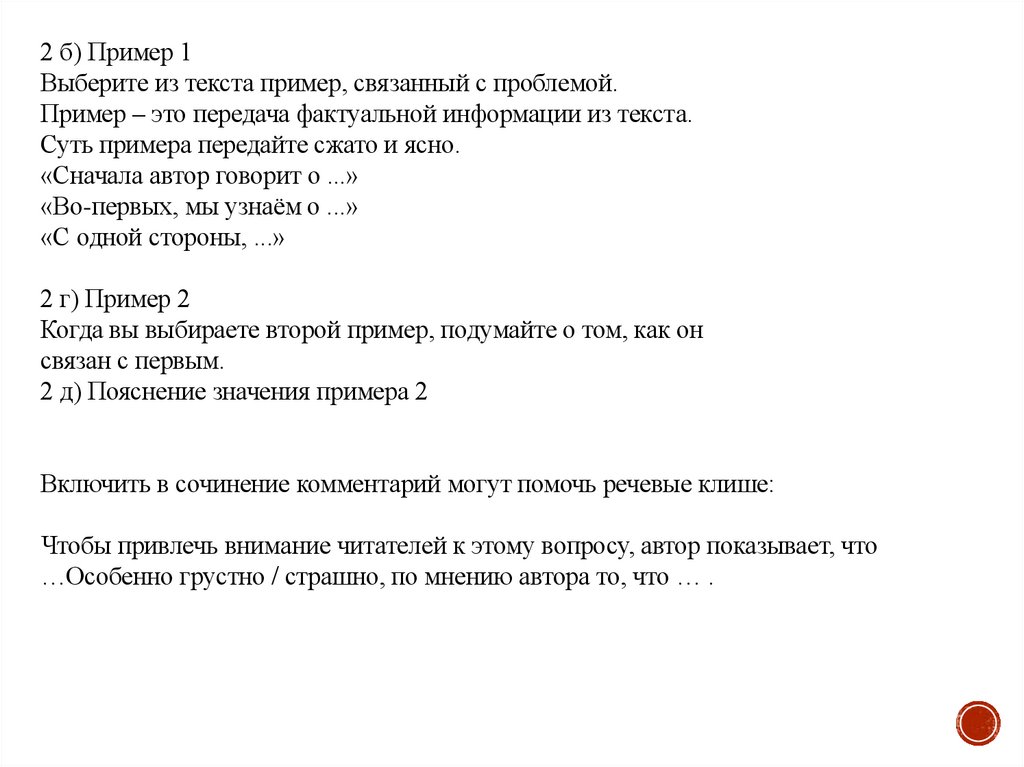 2 б) Пример 1
Выберите из текста пример, связанный с проблемой.
Пример – это передача фактуальной информации из текста.
Суть примера передайте сжато и ясно.
«Сначала автор говорит о ...»
«Во-первых, мы узнаём о ...»
«С одной стороны, ...»

2 г) Пример 2
Когда вы выбираете второй пример, подумайте о том, как он связан с первым.
2 д) Пояснение значения примера 2

Включить в сочинение комментарий могут помочь речевые клише:

Чтобы привлечь внимание читателей к этому вопросу, автор показывает, что …Особенно грустно / страшно, по мнению автора то, что … .